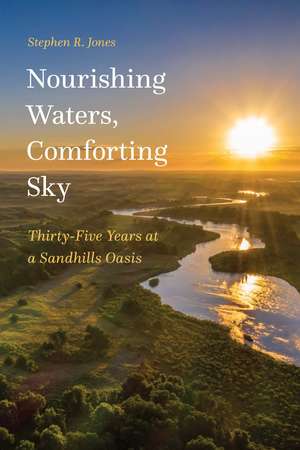 Stephen R. Jones

Nourishing Waters, Comforting Sky

Thirty-Five Years at a Sandhills Oasis